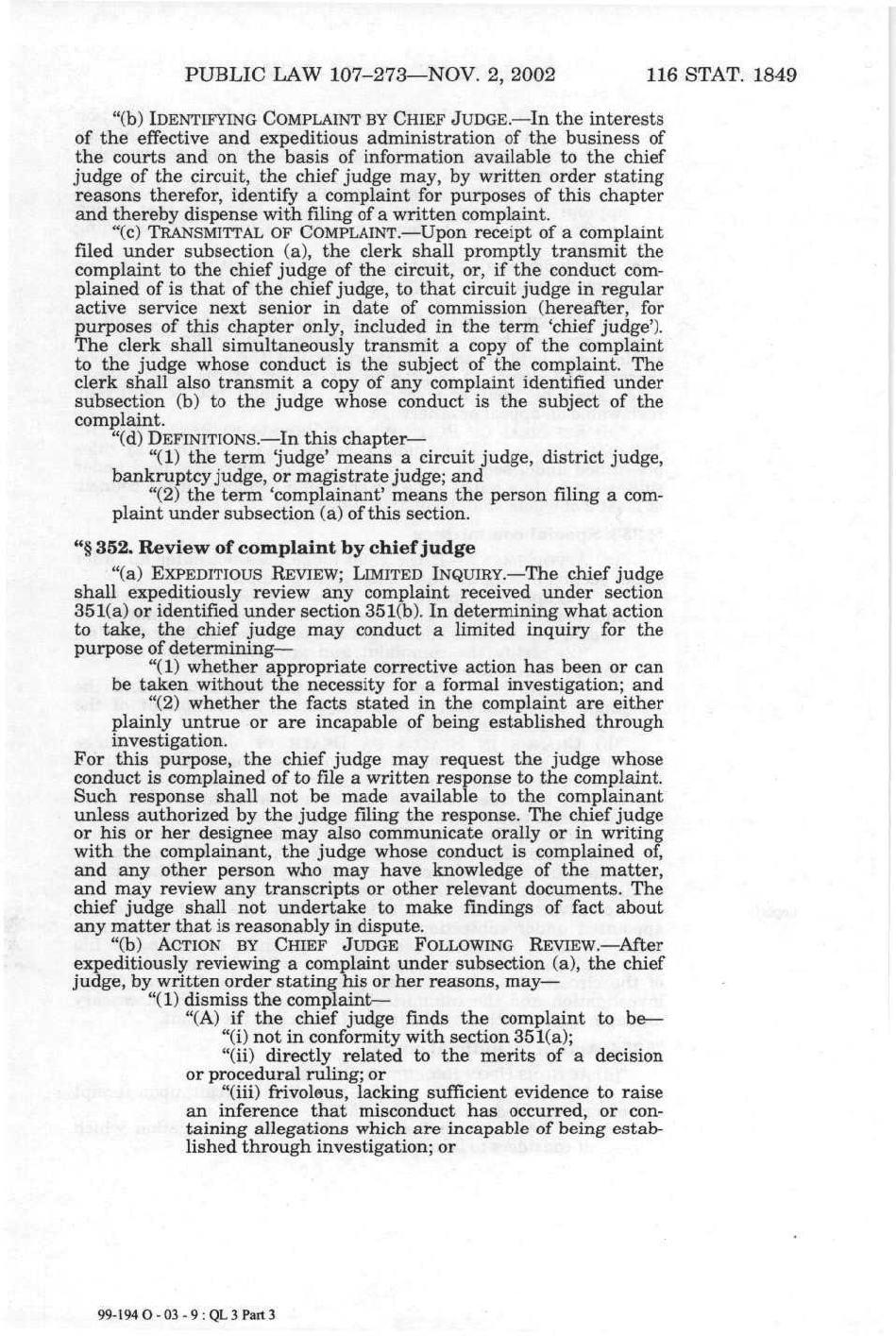 PUBLIC LAW 107–273—NOV. 2, 2002 116 STAT. 1849

"(b) IDENTIFYING COMPLAINT BY CHIEF JUDGE.—In the interests of the effective and expeditious administration of the business of the courts and on the basis of information available to the chief judge of the circuit, the chief judge may, by written order stating reasons therefor, identify a complaint for purposes of this chapter and thereby dispense with filing of a written complaint.

"(c) TRANSMITTAL OF COMPLAINT.—Upon receipt of a complaint filed under subsection (a), the clerk shall promptly transmit the complaint to the chief judge of the circuit, or, if the conduct complained of is that of the chief judge, to that circuit judge in regular active service next senior in date of commission (hereafter, for purposes of this chapter only, included in the term 'chief judge'). The clerk shall simultaneously transmit a copy of the complaint to the judge whose conduct is the subject of the complaint. The clerk shall also transmit a copy of any complaint identified under subsection (b) to the judge whose conduct is the subject of the complaint.

"(d) DEFINITIONS.—In this chapter—

"(1) the term 'judge' means a circuit judge, district judge, bankruptcy judge, or magistrate judge; and

"(2) the term 'complainant' means the person filing a complaint under subsection (a) of this section.

"§ 352. Review of complaint by chief judge

"(a) EXPEDITIOUS REVIEW; LIMITED INQUIRY.—The chief judge shall expeditiously review any complaint received under section 351(a) or identified under section 351(b). In determining what action to take, the chief judge may conduct a limited inquiry for the purpose of determining—

"(1) whether appropriate corrective action has been or can be taken without the necessity for a formal investigation; and

"(2) whether the facts stated in the complaint are either plainly untrue or are incapable of being established through investigation.

For this purpose, the chief judge may request the judge whose conduct is complained of to file a written response to the complaint. Such response shall not be made available to the complainant unless authorized by the judge filing the response. The chief judge or his or her designee may also communicate orally or in writing with the complainant, the judge whose conduct is complained of, and any other person who may have knowledge of the matter, and may review any transcripts or other relevant documents. The chief judge shall not undertake to make findings of fact about any matter that is reasonably in dispute.

"(b) ACTION BY CHIEF JUDGE FOLLOWING REVIEW.—After expeditiously reviewing a complaint under subsection (a), the chief judge, by written order stating his or her reasons, may—

"(1) dismiss the complaint—

"(A) if the chief judge finds the complaint to be—

"(i) not in conformity with section 351(a);

"(ii) directly related to the merits of a decision or procedural ruling; or

"(iii) frivolous, lacking sufficient evidence to raise an inference that misconduct has occurred, or containing allegations which are incapable of being established through investigation; or

99-194 O - 03 - 9 : QL 3 Part 3